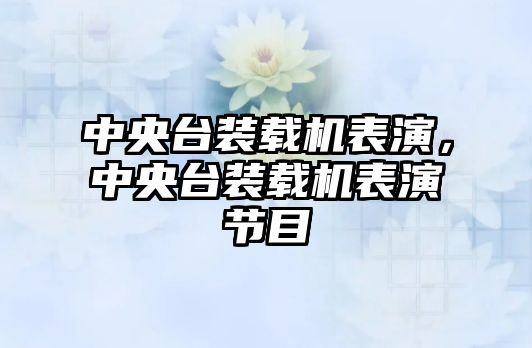 中央台装载机表演，中央台装载机表演节目